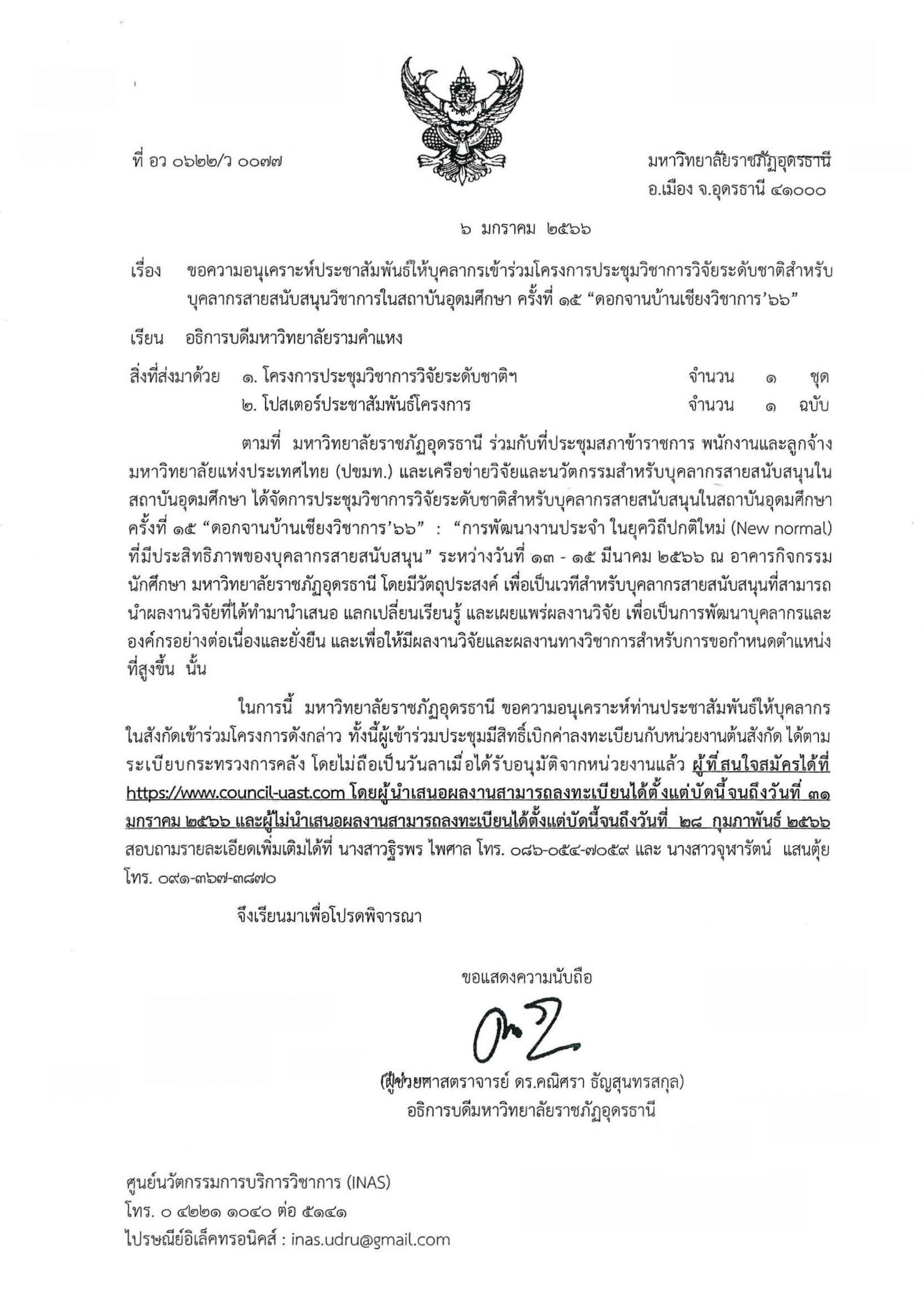 ที่ อว ๐๖๒๒/ว ๐๐๗๗

มหาวิทยาลัยราชภัฏอุดรธานี
อ.เมือง จ.อุดรธานี ๔๑๐๐๐

๖ มกราคม ๒๕๖๖

เรื่อง ขอความอนุเคราะห์ประชาสัมพันธ์ให้บุคลากรเข้าร่วมโครงการประชุมวิชาการวิจัยระดับชาติสำหรับบุคลากรสายสนับสนุนวิชาการในสถาบันอุดมศึกษา ครั้งที่ ๑๕ “ดอกจานบ้านเชียงวิชาการ’๖๖”

เรียน อธิการบดีมหาวิทยาลัยรามคำแหง

สิ่งที่ส่งมาด้วย ๑. โครงการประชุมวิชาการวิจัยระดับชาติฯ จำนวน ๑ ชุด
๒. โปสเตอร์ประชาสัมพันธ์โครงการ จำนวน ๑ ฉบับ

ตามที่ มหาวิทยาลัยราชภัฏอุดรธานี ร่วมกับที่ประชุมสภาข้าราชการ พนักงานและลูกจ้างมหาวิทยาลัยแห่งประเทศไทย (ปขมท.) และเครือข่ายวิจัยและนวัตกรรมสำหรับบุคลากรสายสนับสนุนในสถาบันอุดมศึกษา ได้จัดการประชุมวิชาการวิจัยระดับชาติสำหรับบุคลากรสายสนับสนุนในสถาบันอุดมศึกษา ครั้งที่ ๑๕ “ดอกจานบ้านเชียงวิชาการ’๖๖” : “การพัฒนางานประจำ ในยุควิถีปกติใหม่ (New normal) ที่มีประสิทธิภาพของบุคลากรสายสนับสนุน” ระหว่างวันที่ ๑๓ - ๑๕ มีนาคม ๒๕๖๖ ณ อาคารกิจกรรมนักศึกษา มหาวิทยาลัยราชภัฏอุดรธานี โดยมีวัตถุประสงค์ เพื่อเป็นเวทีสำหรับบุคลากรสายสนับสนุนที่สามารถนำผลงานวิจัยที่ได้ทำมานำเสนอ แลกเปลี่ยนเรียนรู้ และเผยแพร่ผลงานวิจัย เพื่อเป็นการพัฒนาบุคลากรและองค์กรอย่างต่อเนื่องและยั่งยืน และเพื่อให้มีผลงานวิจัยและผลงานทางวิชาการสำหรับการขอกำหนดตำแหน่งที่สูงขึ้น นั้น

ในการนี้ มหาวิทยาลัยราชภัฏอุดรธานี ขอความอนุเคราะห์ท่านประชาสัมพันธ์ให้บุคลากรในสังกัดเข้าร่วมโครงการดังกล่าว ทั้งนี้ผู้เข้าร่วมประชุมมีสิทธิ์เบิกค่าลงทะเบียนกับหน่วยงานต้นสังกัด ได้ตามระเบียบกระทรวงการคลัง โดยไม่ถือเป็นวันลาเมื่อได้รับอนุมัติจากหน่วยงานแล้ว ผู้ที่สนใจสมัครได้ที่ https://www.council-uast.com โดยผู้นำเสนอผลงานสามารถลงทะเบียนได้ตั้งแต่บัดนี้จนถึงวันที่ ๓๑ มกราคม ๒๕๖๖ และผู้ไม่นำเสนอผลงานสามารถลงทะเบียนได้ตั้งแต่บัดนี้จนถึงวันที่ ๒๘ กุมภาพันธ์ ๒๕๖๖ สอบถามรายละเอียดเพิ่มเติมได้ที่ นางสาวฐิรพร ไพศาล โทร. ๐๘๖-๐๕๔-๗๐๕๙ และ นางสาวจุฬารัตน์ แสนตุ้ย โทร. ๐๙๑-๓๖๗-๓๘๗๐

จึงเรียนมาเพื่อโปรดพิจารณา

ขอแสดงความนับถือ

(ผู้ช่วยศาสตราจารย์ ดร.คณิศรา ธัญสุนทรสกุล)
อธิการบดีมหาวิทยาลัยราชภัฏอุดรธานี

ศูนย์นวัตกรรมการบริการวิชาการ (INAS)
โทร. ๐ ๔๒๒๑ ๑๐๔๐ ต่อ ๕๑๔๑
ไปรษณีย์อิเล็คทรอนิคส์ : inas.udru@gmail.com